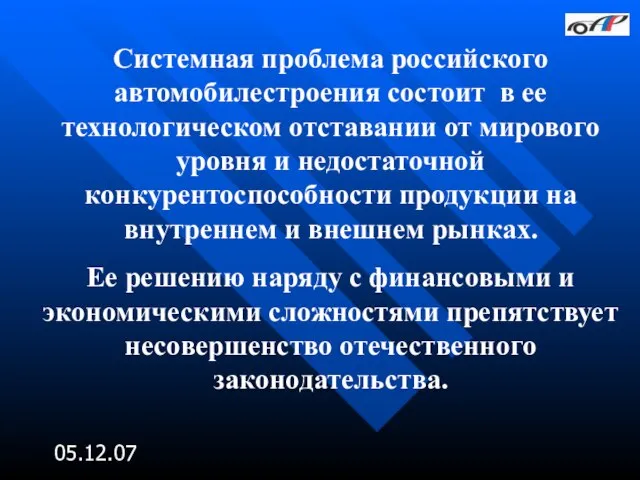 ОАР

Системная проблема российского автомобилестроения состоит в ее технологическом отставании от мирового уровня и недостаточной конкурентоспособности продукции на внутреннем и внешнем рынках.

Ее решению наряду с финансовыми и экономическими сложностями препятствует несовершенство отечественного законодательства.

05.12.07